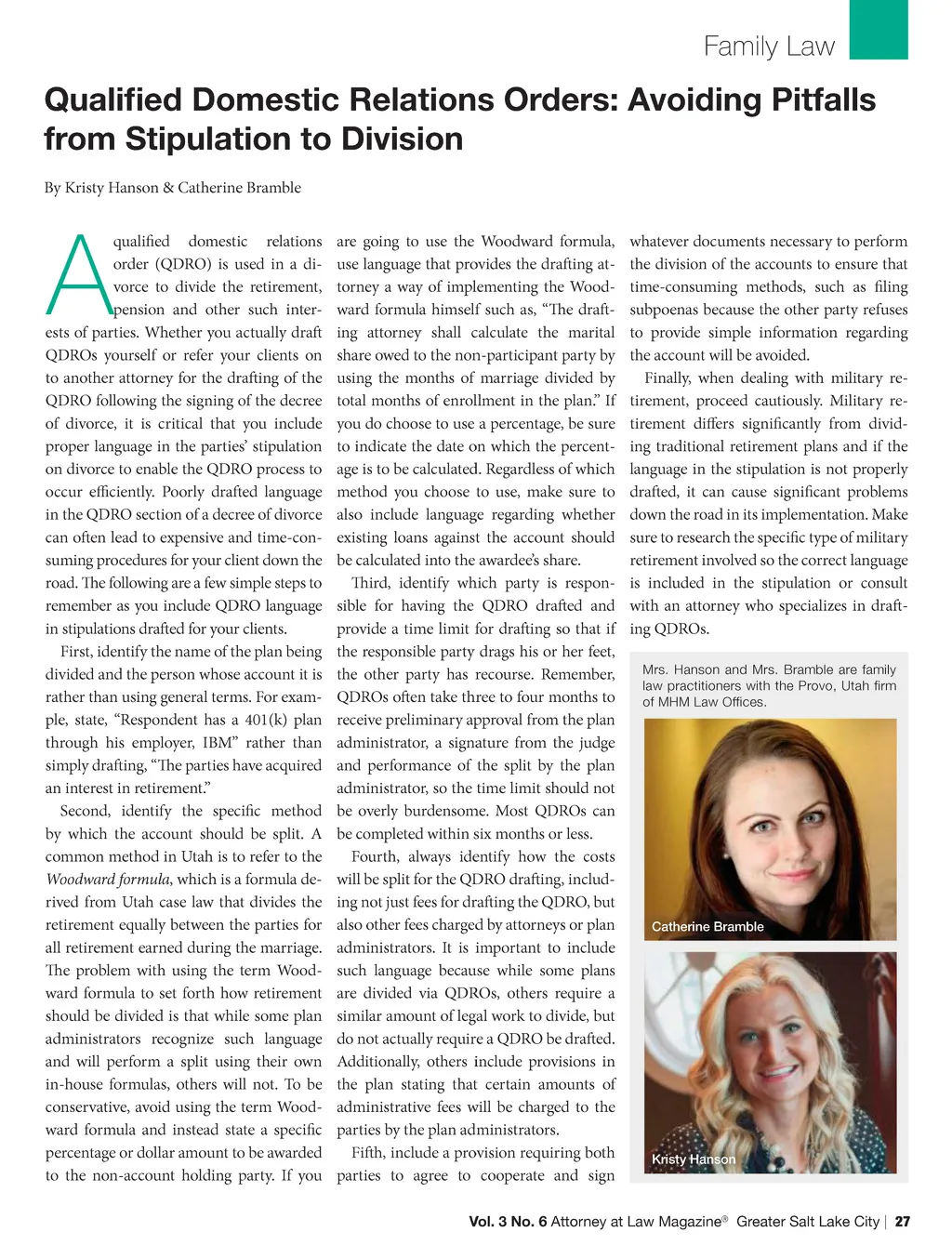 Family Law

Qualified Domestic Relations Orders: Avoiding Pitfalls from Stipulation to Division

By Kristy Hanson & Catherine Bramble

A qualified domestic relations order (QDRO) is used in a divorce to divide the retirement, pension and other such interests of parties. Whether you actually draft QDROs yourself or refer your clients on to another attorney for the drafting of the QDRO following the signing of the decree of divorce, it is critical that you include proper language in the parties' stipulation on divorce to enable the QDRO process to occur efficiently. Poorly drafted language in the QDRO section of a decree of divorce can often lead to expensive and time-consuming procedures for your client down the road. The following are a few simple steps to remember as you include QDRO language in stipulations drafted for your clients.

First, identify the name of the plan being divided and the person whose account it is rather than using general terms. For example, state, "Respondent has a 401(k) plan through his employer, IBM" rather than simply drafting, "The parties have acquired an interest in retirement."

Second, identify the specific method by which the account should be split. A common method in Utah is to refer to the Woodward formula, which is a formula derived from Utah case law that divides the retirement equally between the parties for all retirement earned during the marriage. The problem with using the term Woodward formula to set forth how retirement should be divided is that while some plan administrators recognize such language and will perform a split using their own in-house formulas, others will not. To be conservative, avoid using the term Woodward formula and instead state a specific percentage or dollar amount to be awarded to the non-account holding party. If you are going to use the Woodward formula, use language that provides the drafting attorney a way of implementing the Woodward formula himself such as, "The drafting attorney shall calculate the marital share owed to the non-participant party by using the months of marriage divided by total months of enrollment in the plan." If you do choose to use a percentage, be sure to indicate the date on which the percentage is to be calculated. Regardless of which method you choose to use, make sure to also include language regarding whether existing loans against the account should be calculated into the awardee's share.

Third, identify which party is responsible for having the QDRO drafted and provide a time limit for drafting so that if the responsible party drags his or her feet, the other party has recourse. Remember, QDROs often take three to four months to receive preliminary approval from the plan administrator, a signature from the judge and performance of the split by the plan administrator, so the time limit should not be overly burdensome. Most QDROs can be completed within six months or less.

Fourth, always identify how the costs will be split for the QDRO drafting, including not just fees for drafting the QDRO, but also other fees charged by attorneys or plan administrators. It is important to include such language because while some plans are divided via QDROs, others require a similar amount of legal work to divide, but do not actually require a QDRO be drafted. Additionally, others include provisions in the plan stating that certain amounts of administrative fees will be charged to the parties by the plan administrators.

Fifth, include a provision requiring both parties to agree to cooperate and sign whatever documents necessary to perform the division of the accounts to ensure that time-consuming methods, such as filing subpoenas because the other party refuses to provide simple information regarding the account will be avoided.

Finally, when dealing with military retirement, proceed cautiously. Military retirement differs significantly from dividing traditional retirement plans and if the language in the stipulation is not properly drafted, it can cause significant problems down the road in its implementation. Make sure to research the specific type of military retirement involved so the correct language is included in the stipulation or consult with an attorney who specializes in drafting QDROs.

Mrs. Hanson and Mrs. Bramble are family law practitioners with the Provo, Utah firm of MHM Law Offices.

Catherine Bramble

Kristy Hanson

Vol. 3 No. 6 Attorney at Law Magazine® Greater Salt Lake City | 27